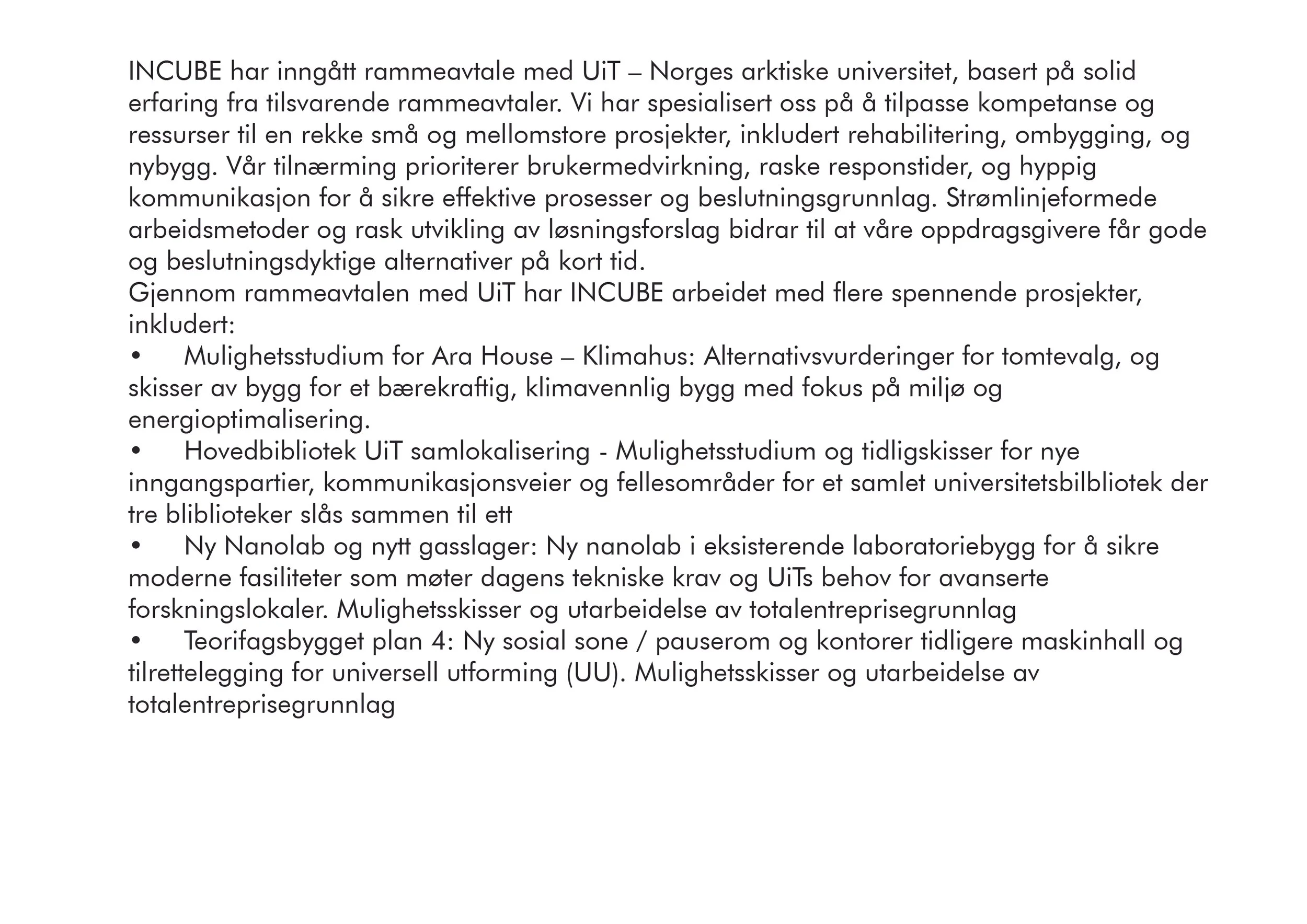 INCUBE har inngått rammeavtale med UiT – Norges arktiske universitet, basert på solid erfaring fra tilsvarende rammeavtaler. Vi har spesialisert oss på å tilpasse kompetanse og ressurser til en rekke små og mellomstore prosjekter, inkludert rehabilitering, ombygging, og nybygg. Vår tilnærming prioriterer brukermedvirkning, raske responstider, og hyppig kommunikasjon for å sikre effektive prosesser og beslutningsgrunnlag. Strømlinjeformede arbeidsmetoder og rask utvikling av løsningsforslag bidrar til at våre oppdragsgivere får gode og beslutningsdyktige alternativer på kort tid.
Gjennom rammeavtalen med UiT har INCUBE arbeidet med flere spennende prosjekter, inkludert:
• Mulighetsstudium for Ara House – Klimahus: Alternativsvurderinger for tomtevalg, og skisser av bygg for et bærekraftig, klimavennlig bygg med fokus på miljø og energioptimalisering.
• Hovedbibliotek UiT samlokalisering - Mulighetsstudium og tidligskisser for nye inngangspartier, kommunikasjonsveier og fellesområder for et samlet universitetsbilbliotek der tre bliblioteker slås sammen til ett
• Ny Nanolab og nytt gasslager: Ny nanolab i eksisterende laboratoriebygg for å sikre moderne fasiliteter som møter dagens tekniske krav og UiTs behov for avanserte forskningslokaler. Mulighetsskisser og utarbeidelse av totalentreprisegrunnlag
• Teorifagsbygget plan 4: Ny sosial sone / pauserom og kontorer tidligere maskinhall og tilrettelegging for universell utforming (UU). Mulighetsskisser og utarbeidelse av totalentreprisegrunnlag